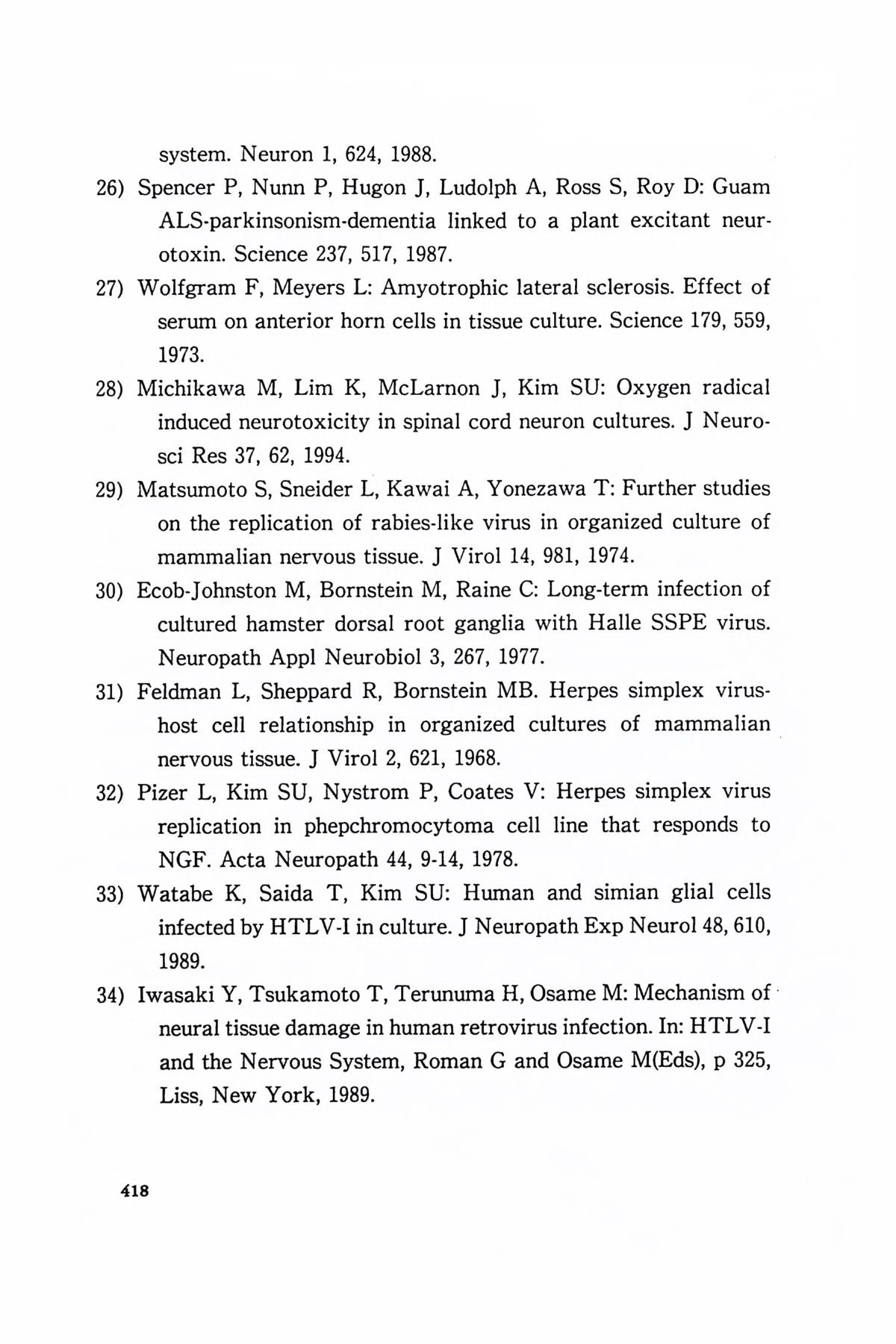 system. Neuron 1, 624, 1988.

26) Spencer P, Nunn P, Hugon J, Ludolph A, Ross S, Roy D: Guam ALS-parkinsonism-dementia linked to a plant excitant neurotoxin. Science 237, 517, 1987.

27) Wolfgram F, Meyers L: Amyotrophic lateral sclerosis. Effect of serum on anterior horn cells in tissue culture. Science 179, 559, 1973.

28) Michikawa M, Lim K, McLarnon J, Kim SU: Oxygen radical induced neurotoxicity in spinal cord neuron cultures. J Neurosci Res 37, 62, 1994.

29) Matsumoto S, Sneider L, Kawai A, Yonezawa T: Further studies on the replication of rabies-like virus in organized culture of mammalian nervous tissue. J Virol 14, 981, 1974.

30) Ecob-Johnston M, Bornstein M, Raine C: Long-term infection of cultured hamster dorsal root ganglia with Halle SSPE virus. Neuropath Appl Neurobiol 3, 267, 1977.

31) Feldman L, Sheppard R, Bornstein MB. Herpes simplex virus-host cell relationship in organized cultures of mammalian nervous tissue. J Virol 2, 621, 1968.

32) Pizer L, Kim SU, Nystrom P, Coates V: Herpes simplex virus replication in phepchromocytoma cell line that responds to NGF. Acta Neuropath 44, 9-14, 1978.

33) Watabe K, Saida T, Kim SU: Human and simian glial cells infected by HTLV-I in culture. J Neuropath Exp Neurol 48, 610, 1989.

34) Iwasaki Y, Tsukamoto T, Terunuma H, Osame M: Mechanism of neural tissue damage in human retrovirus infection. In: HTLV-I and the Nervous System, Roman G and Osame M(Eds), p 325, Liss, New York, 1989.

418